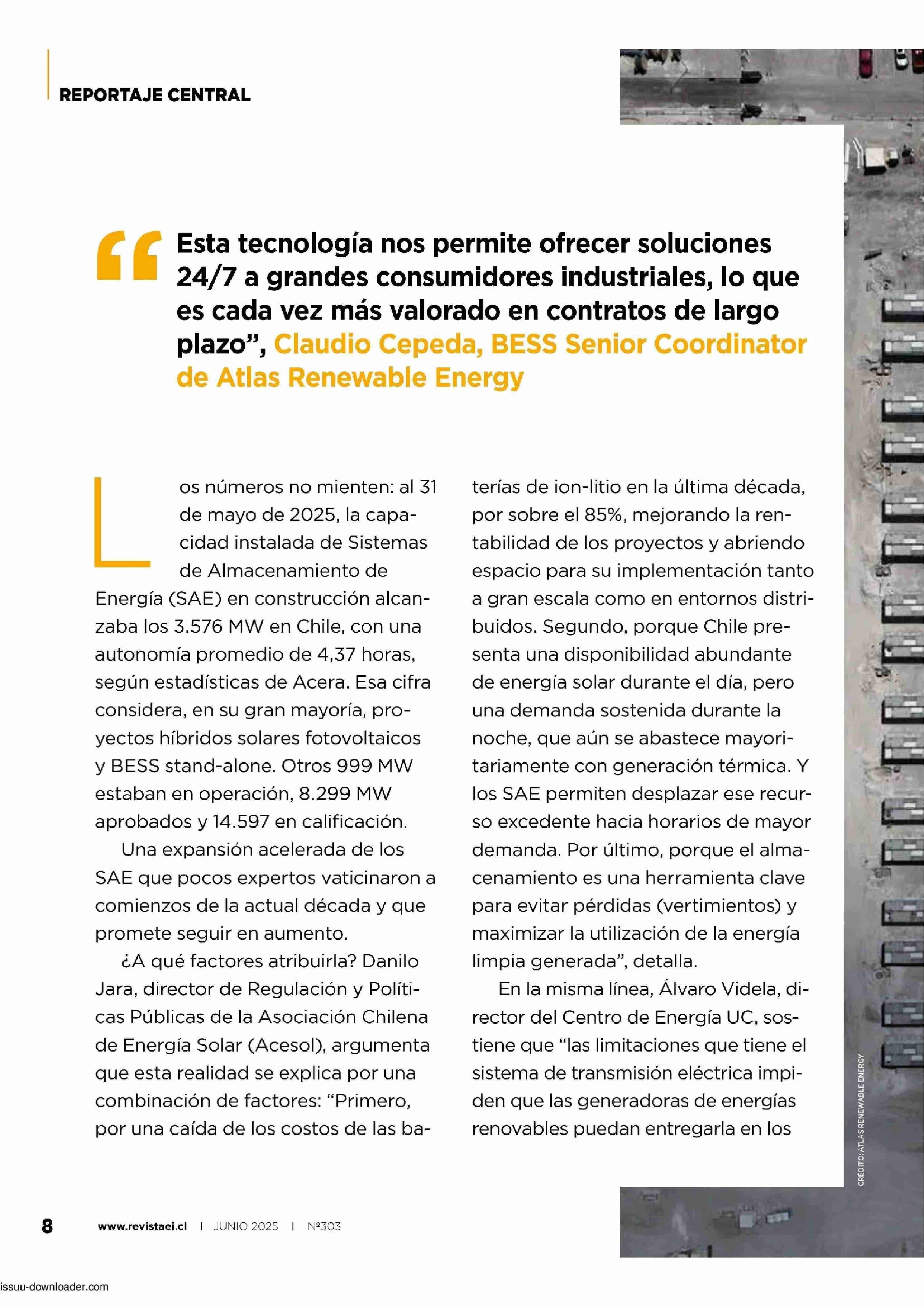 REPORTAJE CENTRAL

“Esta tecnología nos permite ofrecer soluciones 24/7 a grandes consumidores industriales, lo que es cada vez más valorado en contratos de largo plazo”, Claudio Cepeda, BESS Senior Coordinator de Atlas Renewable Energy

Los números no mienten: al 31 de mayo de 2025, la capacidad instalada de Sistemas de Almacenamiento de Energía (SAE) en construcción alcanzaba los 3.576 MW en Chile, con una autonomía promedio de 4,37 horas, según estadísticas de Acera. Esa cifra considera, en su gran mayoría, proyectos híbridos solares fotovoltaicos y BESS stand-alone. Otros 999 MW estaban en operación, 8.299 MW aprobados y 14.597 en calificación.

Una expansión acelerada de los SAE que pocos expertos vaticinaron a comienzos de la actual década y que promete seguir en aumento.

¿A qué factores atribuirla? Danilo Jara, director de Regulación y Políticas Públicas de la Asociación Chilena de Energía Solar (Acesol), argumenta que esta realidad se explica por una combinación de factores: “Primero, por una caída de los costos de las baterías de ion-litio en la última década, por sobre el 85%, mejorando la rentabilidad de los proyectos y abriendo espacio para su implementación tanto a gran escala como en entornos distribuidos. Segundo, porque Chile presenta una disponibilidad abundante de energía solar durante el día, pero una demanda sostenida durante la noche, que aún se abastece mayoritariamente con generación térmica. Y los SAE permiten desplazar ese recurso excedente hacia horarios de mayor demanda. Por último, porque el almacenamiento es una herramienta clave para evitar pérdidas (vertimientos) y maximizar la utilización de la energía limpia generada”, detalla.

En la misma línea, Álvaro Videla, director del Centro de Energía UC, sostiene que “las limitaciones que tiene el sistema de transmisión eléctrica impiden que las generadoras de energías renovables puedan entregarla en los

CRÉDITO: ATLAS RENEWABLE ENERGY

8 www.revistaei.cl | JUNIO 2025 | Nº303

issuu-downloader.com